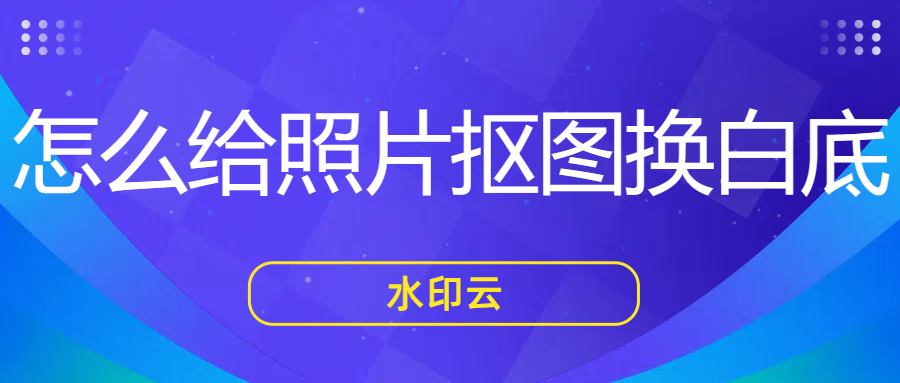 怎么给照片抠图换白底

水印云